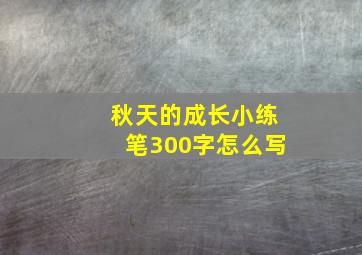 秋天的成长小练笔300字怎么写